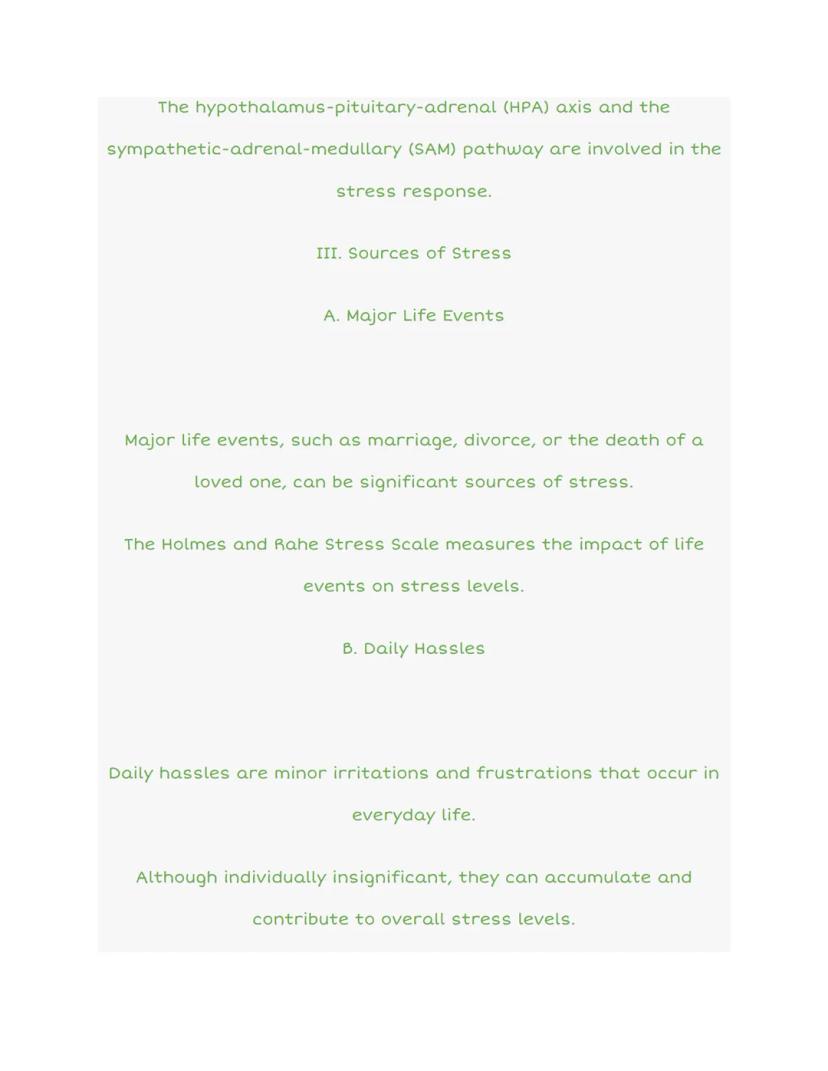 The hypothalamus-pituitary-adrenal (HPA) axis and the sympathetic-adrenal-medullary (SAM) pathway are involved in the stress response.

III. Sources of Stress

A. Major Life Events

Major life events, such as marriage, divorce, or the death of a loved one, can be significant sources of stress.

The Holmes and Rahe Stress Scale measures the impact of life events on stress levels.

B. Daily Hassles

Daily hassles are minor irritations and frustrations that occur in everyday life.

Although individually insignificant, they can accumulate and contribute to overall stress levels.